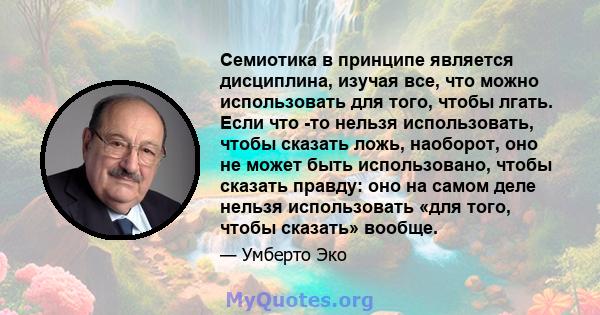 Семиотика в принципе является дисциплина, изучая все, что можно использовать для того, чтобы лгать. Если что -то нельзя использовать, чтобы сказать ложь, наоборот, оно не может быть использовано, чтобы сказать правду: оно на самом деле нельзя использовать «для того, чтобы сказать» вообще.

— Умберто Эко

MyQuotes.org